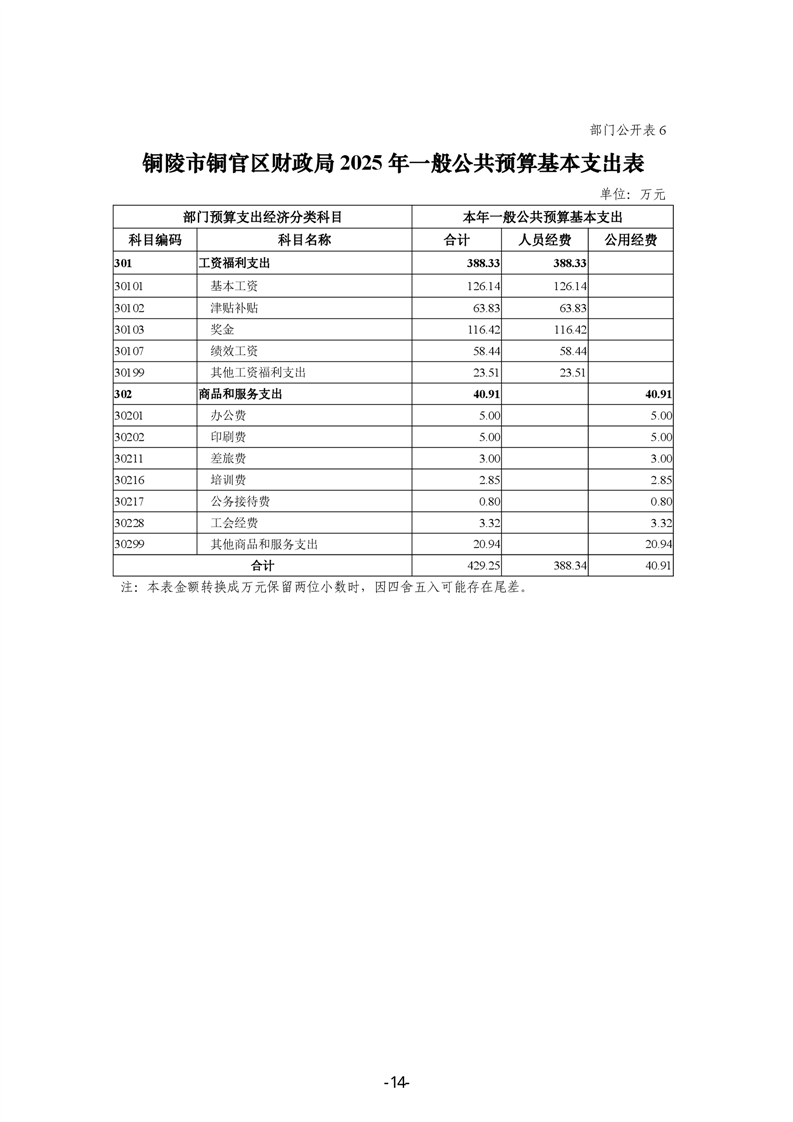 部门公开表 6

铜陵市铜官区财政局 2025 年一般公共预算基本支出表

单位：万元

| 部门预算支出经济分类科目 | | 本年一般公共预算基本支出 | | |
|---|---|---|---|---|
| 科目编码 | 科目名称 | 合计 | 人员经费 | 公用经费 |
| 301 | 工资福利支出 | 388.33 | 388.33 | |
| 30101 | 基本工资 | 126.14 | 126.14 | |
| 30102 | 津贴补贴 | 63.83 | 63.83 | |
| 30103 | 奖金 | 116.42 | 116.42 | |
| 30107 | 绩效工资 | 58.44 | 58.44 | |
| 30199 | 其他工资福利支出 | 23.51 | 23.51 | |
| 302 | 商品和服务支出 | 40.91 | | 40.91 |
| 30201 | 办公费 | 5.00 | | 5.00 |
| 30202 | 印刷费 | 5.00 | | 5.00 |
| 30211 | 差旅费 | 3.00 | | 3.00 |
| 30216 | 培训费 | 2.85 | | 2.85 |
| 30217 | 公务接待费 | 0.80 | | 0.80 |
| 30228 | 工会经费 | 3.32 | | 3.32 |
| 30299 | 其他商品和服务支出 | 20.94 | | 20.94 |
| 合计 | | 429.25 | 388.34 | 40.91 |

注：本表金额转换成万元保留两位小数时，因四舍五入可能存在尾差。

-14-